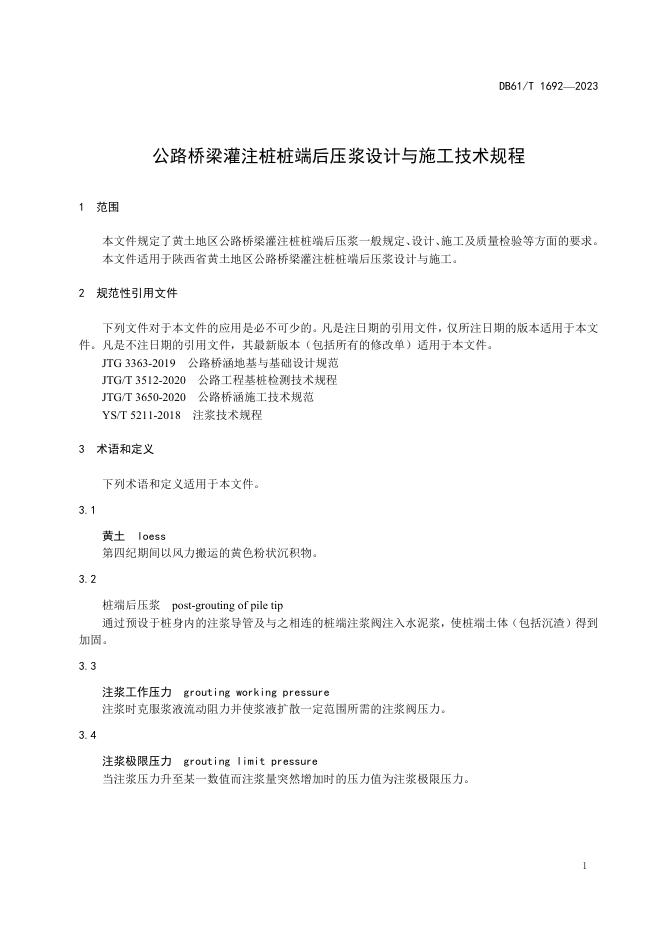 DB61/T 1692—2023

公路桥梁灌注桩桩端后压浆设计与施工技术规程

1 范围

本文件规定了黄土地区公路桥梁灌注桩桩端后压浆一般规定、设计、施工及质量检验等方面的要求。

本文件适用于陕西省黄土地区公路桥梁灌注桩桩端后压浆设计与施工。

2 规范性引用文件

下列文件对于本文件的应用是必不可少的。凡是注日期的引用文件，仅所注日期的版本适用于本文件。凡是不注日期的引用文件，其最新版本（包括所有的修改单）适用于本文件。

JTG 3363-2019 公路桥涵地基与基础设计规范
JTG/T 3512-2020 公路工程基桩检测技术规程
JTG/T 3650-2020 公路桥涵施工技术规范
YS/T 5211-2018 注浆技术规程

3 术语和定义

下列术语和定义适用于本文件。

3.1

黄土 loess
第四纪期间以风力搬运的黄色粉状沉积物。

3.2

桩端后压浆 post-grouting of pile tip
通过预设于桩身内的注浆导管及与之相连的桩端注浆阀注入水泥浆，使桩端土体（包括沉渣）得到加固。

3.3

注浆工作压力 grouting working pressure
注浆时克服浆液流动阻力并使浆液扩散一定范围所需的注浆阀压力。

3.4

注浆极限压力 grouting limit pressure
当注浆压力升至某一数值而注浆量突然增加时的压力值为注浆极限压力。

1